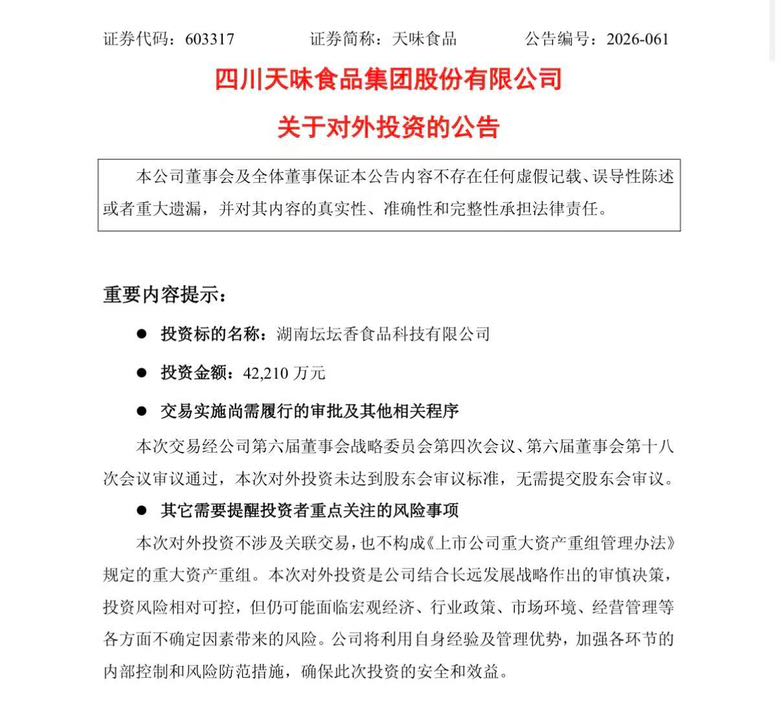 证券代码：603317 证券简称：天味食品 公告编号：2026-061

四川天味食品集团股份有限公司

关于对外投资的公告

本公司董事会及全体董事保证本公告内容不存在任何虚假记载、误导性陈述或者重大遗漏，并对其内容的真实性、准确性和完整性承担法律责任。

重要内容提示：

• 投资标的名称：湖南坛坛香食品科技有限公司

• 投资金额：42,210万元

• 交易实施尚需履行的审批及其他相关程序

本次交易经公司第六届董事会战略委员会第四次会议、第六届董事会第十八次会议审议通过，本次对外投资未达到股东会审议标准，无需提交股东会审议。

• 其它需要提醒投资者重点关注的风险事项

本次对外投资不涉及关联交易，也不构成《上市公司重大资产重组管理办法》规定的重大资产重组。本次对外投资是公司结合长远发展战略作出的审慎决策，投资风险相对可控，但仍可能面临宏观经济、行业政策、市场环境、经营管理等各方面不确定因素带来的风险。公司将利用自身经验及管理优势，加强各环节的内部控制和风险防范措施，确保此次投资的安全和效益。